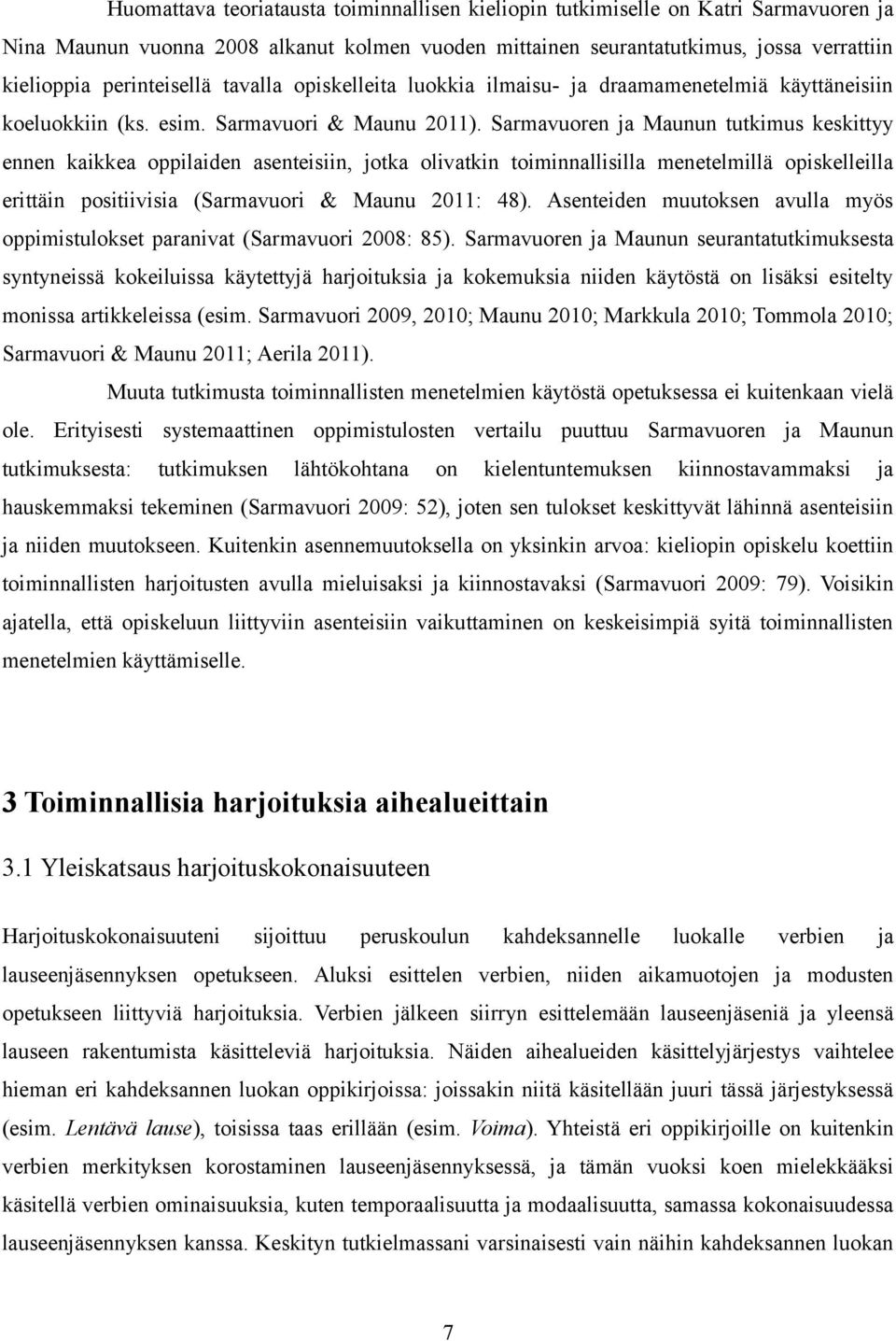 Huomattava teoriatausta toiminnallisen kieliopin tutkimiselle on Katri Sarmavuoren ja Nina Maunun vuonna 2008 alkanut kolmen vuoden mittainen seurantatutkimus, jossa verrattiin kielioppia perinteisellä tavalla opiskelleita luokkia ilmaisu- ja draamamenetelmiä käyttäneisiin koeluokkiin (ks. esim. Sarmavuori & Maunu 2011). Sarmavuoren ja Maunun tutkimus keskittyy ennen kaikkea oppilaiden asenteisiin, jotka olivatkin toiminnallisilla menetelmillä opiskelleilla erittäin positiivisia (Sarmavuori & Maunu 2011: 48). Asenteiden muutoksen avulla myös oppimistulokset paranivat (Sarmavuori 2008: 85). Sarmavuoren ja Maunun seurantatutkimuksesta syntyneissä kokeiluissa käytettyjä harjoituksia ja kokemuksia niiden käytöstä on lisäksi esitelty monissa artikkeleissa (esim. Sarmavuori 2009, 2010; Maunu 2010; Markkula 2010; Tommola 2010; Sarmavuori & Maunu 2011; Aerila 2011).

Muuta tutkimusta toiminnallisten menetelmien käytöstä opetuksessa ei kuitenkaan vielä ole. Erityisesti systemaattinen oppimistulosten vertailu puuttuu Sarmavuoren ja Maunun tutkimuksesta: tutkimuksen lähtökohtana on kielentuntemuksen kiinnostavammaksi ja hauskemmaksi tekeminen (Sarmavuori 2009: 52), joten sen tulokset keskittyvät lähinnä asenteisiin ja niiden muutokseen. Kuitenkin asennemuutoksella on yksinkin arvoa: kieliopin opiskelu koettiin toiminnallisten harjoitusten avulla mieluisaksi ja kiinnostavaksi (Sarmavuori 2009: 79). Voisikin ajatella, että opiskeluun liittyviin asenteisiin vaikuttaminen on keskeisimpiä syitä toiminnallisten menetelmien käyttämiselle.

3 Toiminnallisia harjoituksia aihealueittain

3.1 Yleiskatsaus harjoituskokonaisuuteen

Harjoituskokonaisuuteni sijoittuu peruskoulun kahdeksannelle luokalle verbien ja lauseenjäsennyksen opetukseen. Aluksi esittelen verbien, niiden aikamuotojen ja modusten opetukseen liittyviä harjoituksia. Verbien jälkeen siirryn esittelemään lauseenjäseniä ja yleensä lauseen rakentumista käsitteleviä harjoituksia. Näiden aihealueiden käsittelyjärjestys vaihtelee hieman eri kahdeksannen luokan oppikirjoissa: joissakin niitä käsitellään juuri tässä järjestyksessä (esim. Lentävä lause), toisissa taas erillään (esim. Voima). Yhteistä eri oppikirjoille on kuitenkin verbien merkityksen korostaminen lauseenjäsennyksessä, ja tämän vuoksi koen mielekkääksi käsitellä verbien ominaisuuksia, kuten temporaalisuutta ja modaalisuutta, samassa kokonaisuudessa lauseenjäsennyksen kanssa. Keskityn tutkielmassani varsinaisesti vain näihin kahdeksannen luokan

7